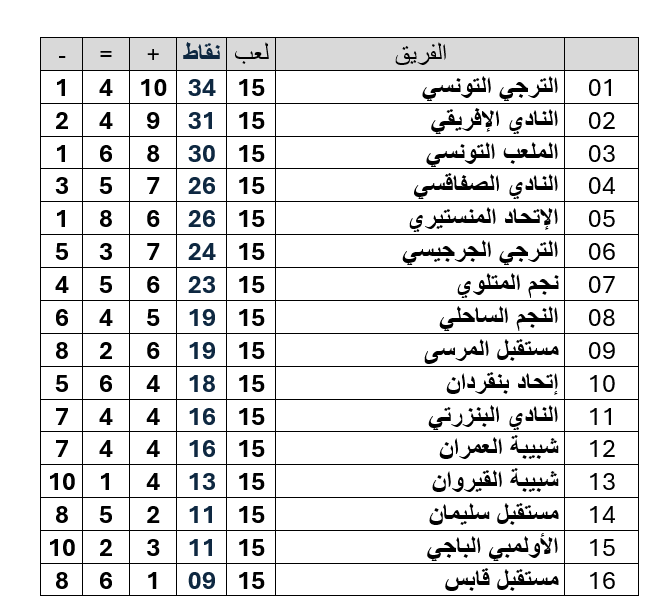 | | الفريق | لعب | نقاط | + | = | - |
|---|---|---|---|---|---|---|
| 01 | الترجي التونسي | 15 | 34 | 10 | 4 | 1 |
| 02 | النادي الإفريقي | 15 | 31 | 9 | 4 | 2 |
| 03 | الملعب التونسي | 15 | 30 | 8 | 6 | 1 |
| 04 | النادي الصفاقسي | 15 | 26 | 7 | 5 | 3 |
| 05 | الإتحاد المنستيري | 15 | 26 | 6 | 8 | 1 |
| 06 | الترجي الجرجيسي | 15 | 24 | 7 | 3 | 5 |
| 07 | نجم المتلوي | 15 | 23 | 6 | 5 | 4 |
| 08 | النجم الساحلي | 15 | 19 | 5 | 4 | 6 |
| 09 | مستقبل المرسى | 15 | 19 | 6 | 2 | 8 |
| 10 | إتحاد بنقردان | 15 | 18 | 4 | 6 | 5 |
| 11 | النادي البنزرتي | 15 | 16 | 4 | 4 | 7 |
| 12 | شبيبة العمران | 15 | 16 | 4 | 4 | 7 |
| 13 | شبيبة القيروان | 15 | 13 | 4 | 1 | 10 |
| 14 | مستقبل سليمان | 15 | 11 | 2 | 5 | 8 |
| 15 | الأولمبي الباجي | 15 | 11 | 3 | 2 | 10 |
| 16 | مستقبل قابس | 15 | 09 | 1 | 6 | 8 |